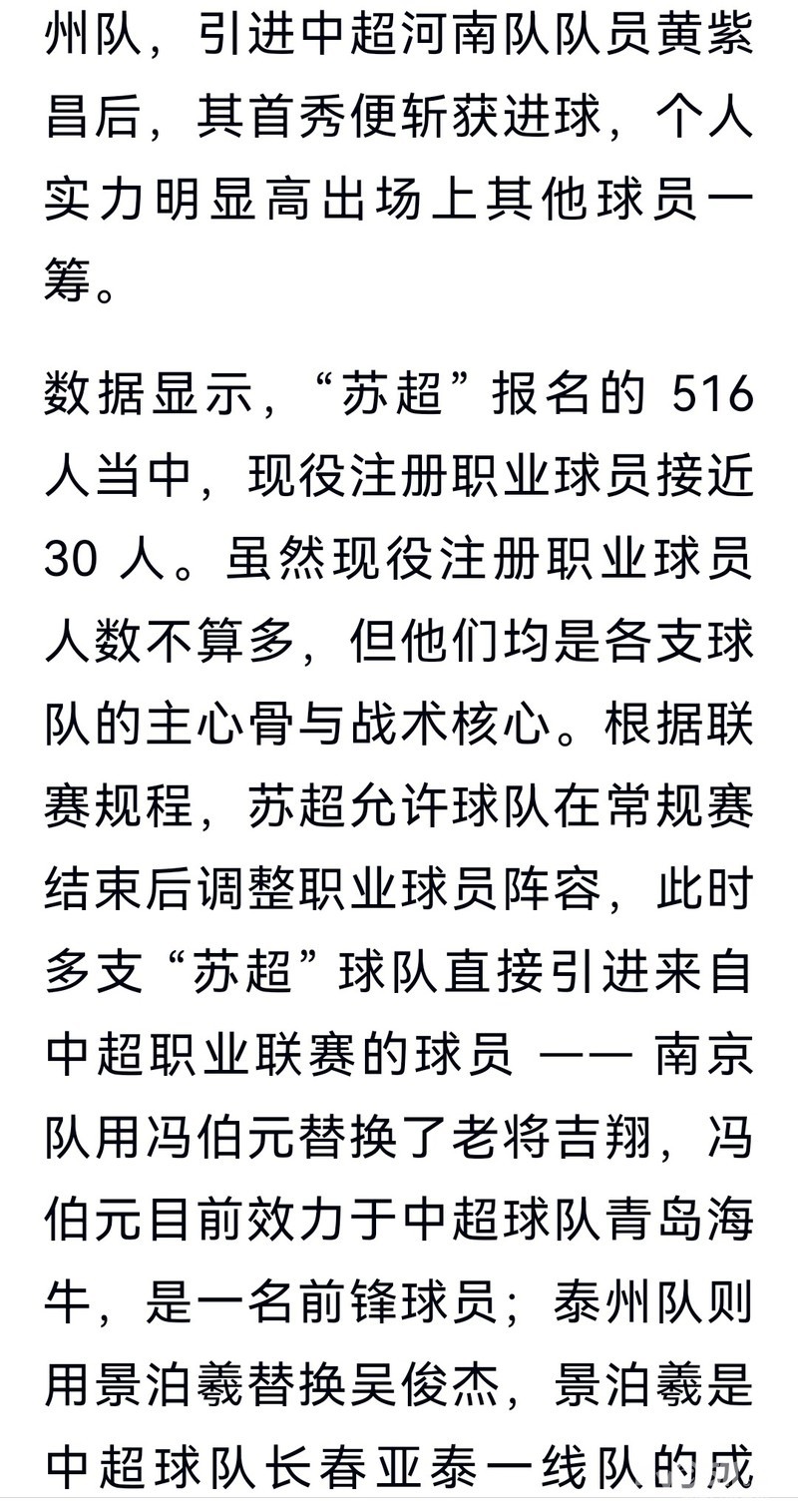 州队，引进中超河南队队员黄紫昌后，其首秀便斩获进球，个人实力明显高出场上其他球员一筹。

数据显示，“苏超”报名的 516 人当中，现役注册职业球员接近 30 人。虽然现役注册职业球员人数不算多，但他们均是各支球队的主心骨与战术核心。根据联赛规程，苏超允许球队在常规赛结束后调整职业球员阵容，此时多支“苏超”球队直接引进来自中超职业联赛的球员 —— 南京队用冯伯元替换了老将吉翔，冯伯元目前效力于中超球队青岛海牛，是一名前锋球员；泰州队则用景泊羲替换吴俊杰，景泊羲是中超球队长春亚泰一线队的成